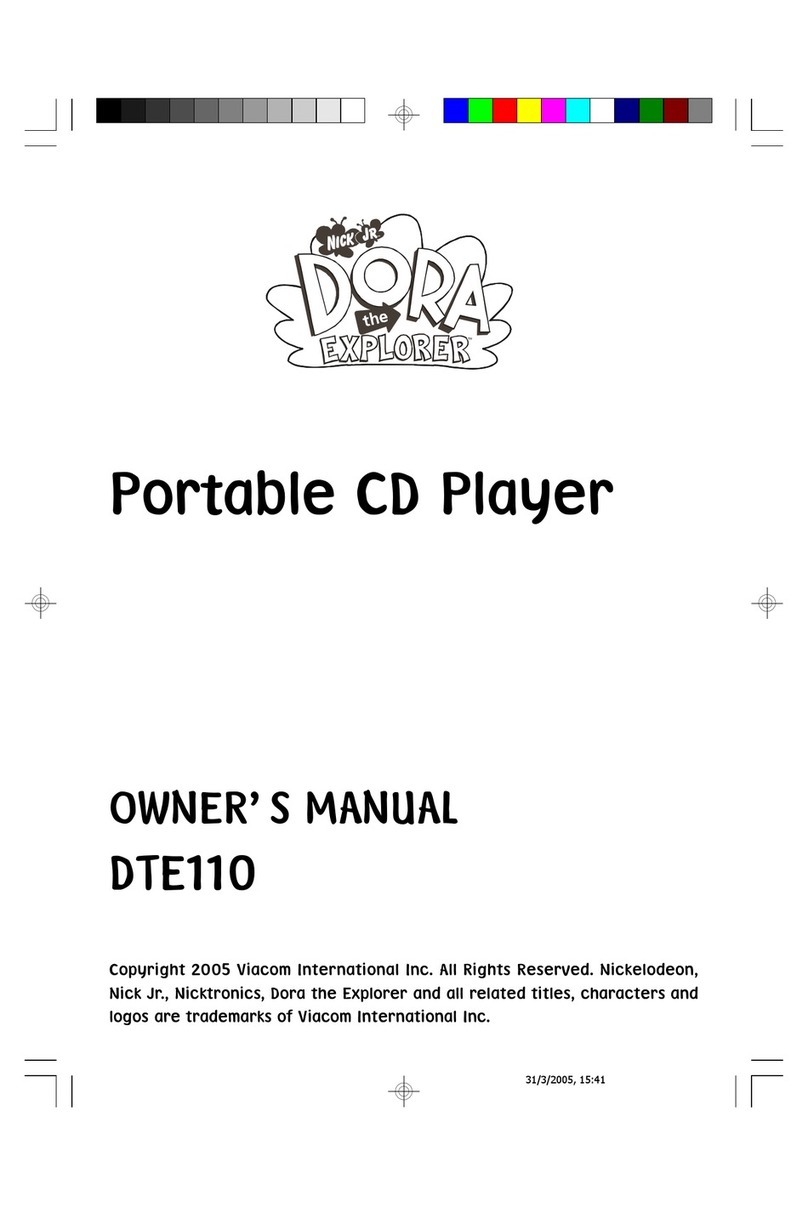 NICK JR.
DORA
the
EXPLORER™

Portable CD Player

OWNER'S MANUAL
DTE110

Copyright 2005 Viacom International Inc. All Rights Reserved. Nickelodeon, Nick Jr., Nicktronics, Dora the Explorer and all related titles, characters and logos are trademarks of Viacom International Inc.

31/3/2005, 15:41